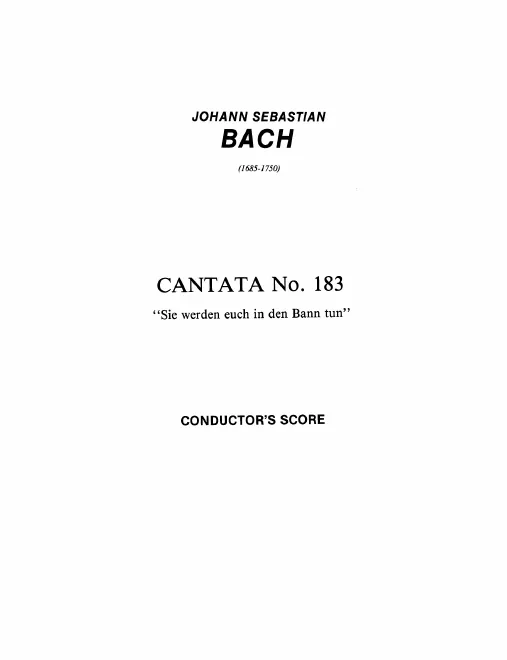 JOHANN SEBASTIAN
BACH

(1685-1750)

CANTATA No. 183
"Sie werden euch in den Bann tun"

CONDUCTOR'S SCORE